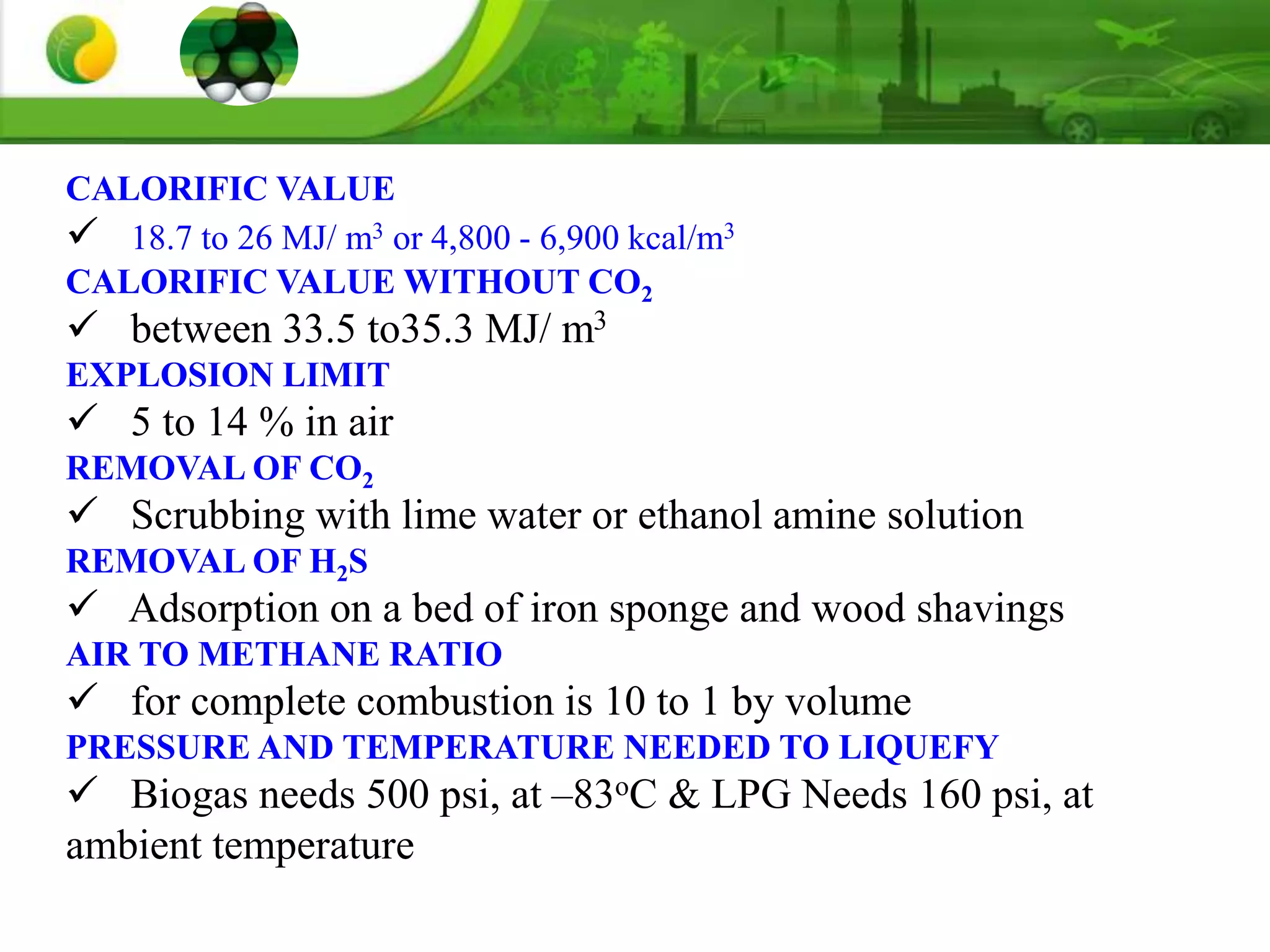 CALORIFIC VALUE

✓ 18.7 to 26 MJ/ $m^3$ or 4,800 - 6,900 kcal/$m^3$

CALORIFIC VALUE WITHOUT $CO_2$

✓ between 33.5 to35.3 MJ/ $m^3$

EXPLOSION LIMIT

✓ 5 to 14 % in air

REMOVAL OF $CO_2$

✓ Scrubbing with lime water or ethanol amine solution

REMOVAL OF $H_2S$

✓ Adsorption on a bed of iron sponge and wood shavings

AIR TO METHANE RATIO

✓ for complete combustion is 10 to 1 by volume

PRESSURE AND TEMPERATURE NEEDED TO LIQUEFY

✓ Biogas needs 500 psi, at –83$^o$C & LPG Needs 160 psi, at ambient temperature